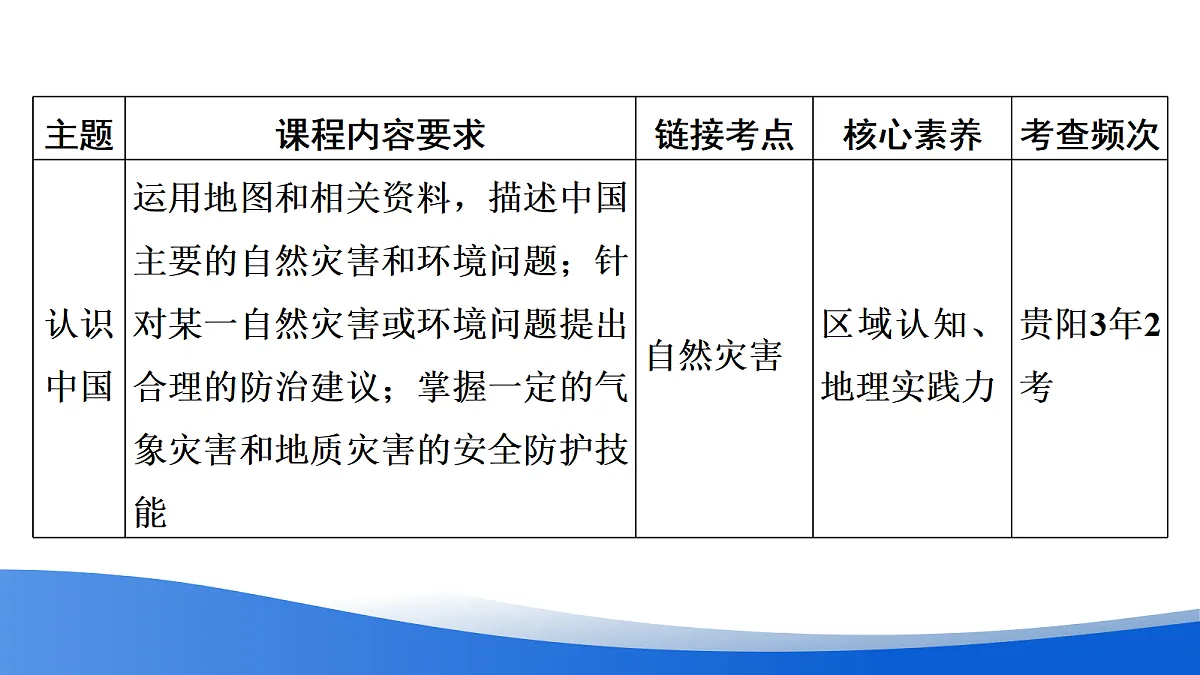 | 主题 | 课程内容要求 | 链接考点 | 核心素养 | 考查频次 |
|---|---|---|---|---|
| 认识中国 | 运用地图和相关资料，描述中国主要的自然灾害和环境问题；针对某一自然灾害或环境问题提出合理的防治建议；掌握一定的气象灾害和地质灾害的安全防护技能 | 自然灾害 | 区域认知、地理实践力 | 贵阳3年2考 |